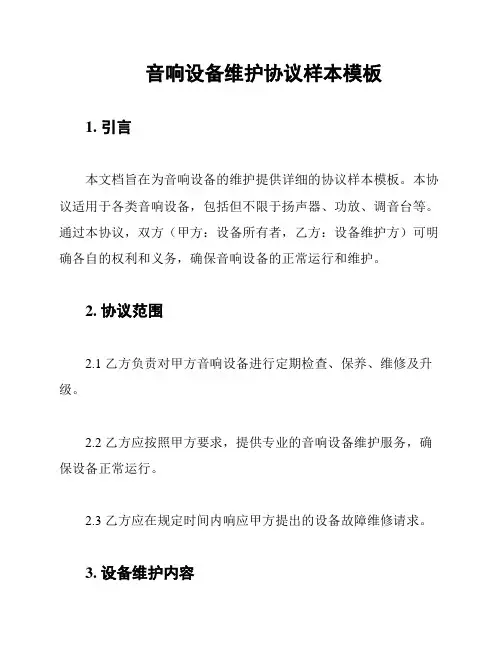 音响设备维护协议样本模板

1. 引言

本文档旨在为音响设备的维护提供详细的协议样本模板。本协议适用于各类音响设备，包括但不限于扬声器、功放、调音台等。通过本协议，双方（甲方：设备所有者，乙方：设备维护方）可明确各自的权利和义务，确保音响设备的正常运行和维护。

2. 协议范围

2.1 乙方负责对甲方音响设备进行定期检查、保养、维修及升级。

2.2 乙方应按照甲方要求，提供专业的音响设备维护服务，确保设备正常运行。

2.3 乙方应在规定时间内响应甲方提出的设备故障维修请求。

3. 设备维护内容